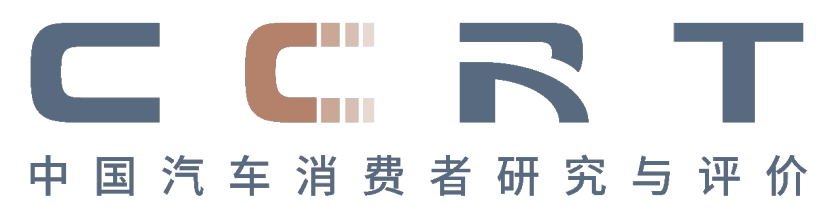 CCRT
中国汽车消费者研究与评价